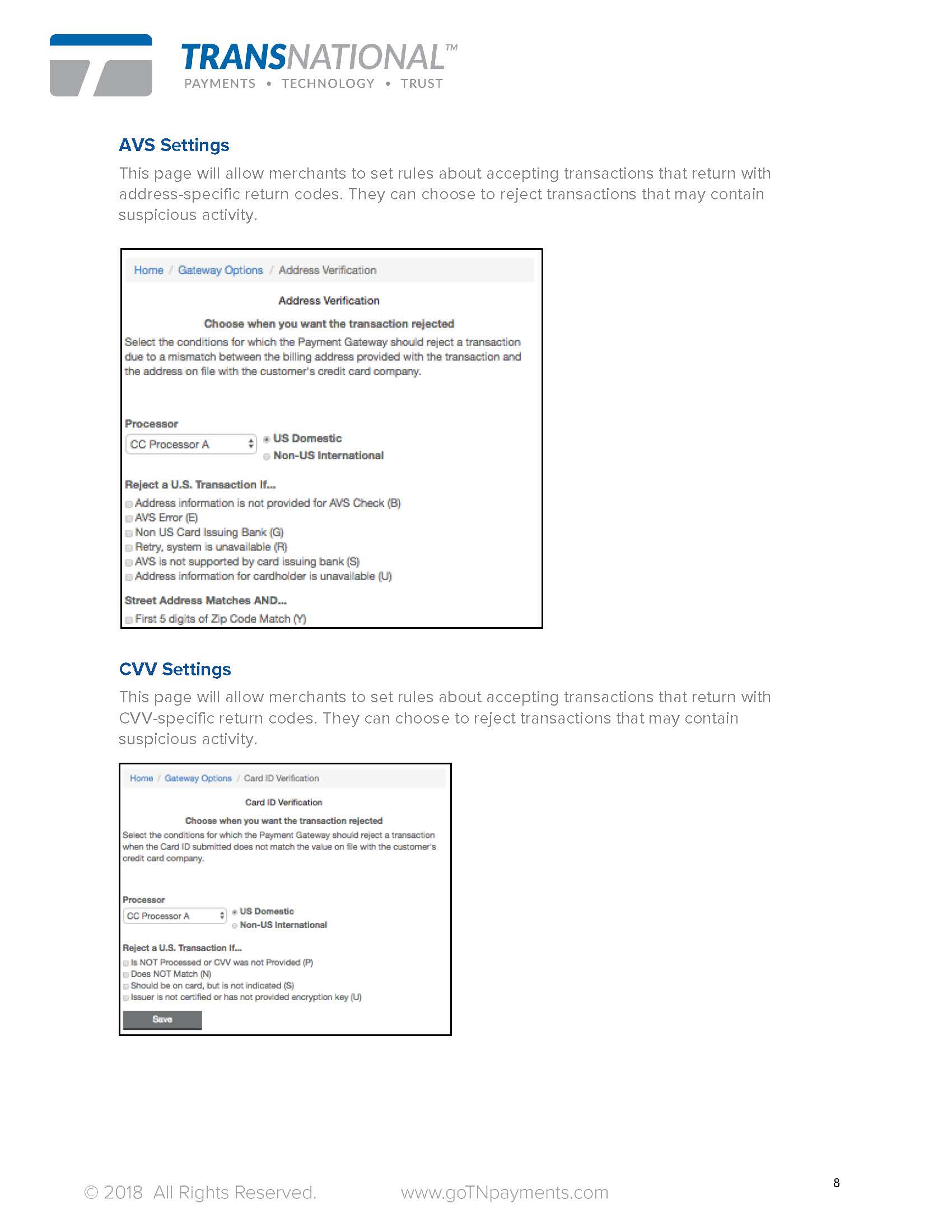 TRANSNATIONAL™
PAYMENTS • TECHNOLOGY • TRUST

AVS Settings

This page will allow merchants to set rules about accepting transactions that return with address-specific return codes. They can choose to reject transactions that may contain suspicious activity.

Home / Gateway Options / Address Verification

Address Verification

Choose when you want the transaction rejected

Select the conditions for which the Payment Gateway should reject a transaction due to a mismatch between the billing address provided with the transaction and the address on file with the customer's credit card company.

Processor

CC Processor A

US Domestic
Non-US International

Reject a U.S. Transaction If...

Address information is not provided for AVS Check (B)
AVS Error (E)
Non US Card Issuing Bank (G)
Retry, system is unavailable (R)
AVS is not supported by card issuing bank (S)
Address information for cardholder is unavailable (U)

Street Address Matches AND...

First 5 digits of Zip Code Match (Y)

CVV Settings

This page will allow merchants to set rules about accepting transactions that return with CVV-specific return codes. They can choose to reject transactions that may contain suspicious activity.

Home / Gateway Options / Card ID Verification

Card ID Verification

Choose when you want the transaction rejected

Select the conditions for which the Payment Gateway should reject a transaction when the Card ID submitted does not match the value on file with the customer's credit card company.

Processor

CC Processor A

US Domestic
Non-US International

Reject a U.S. Transaction If...

Is NOT Processed or CVV was not Provided (P)
Does NOT Match (N)
Should be on card, but is not indicated (S)
Issuer is not certified or has not provided encryption key (U)

Save

© 2018 All Rights Reserved. www.goTNpayments.com

8